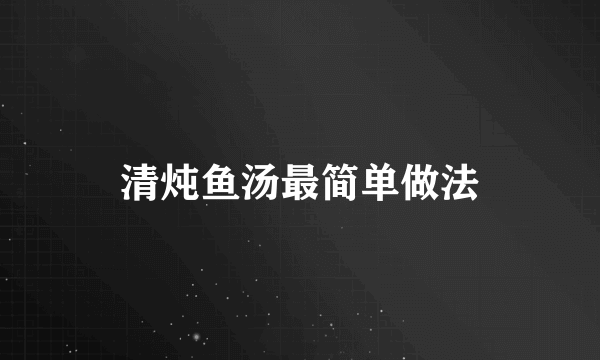 清炖鱼汤最简单做法